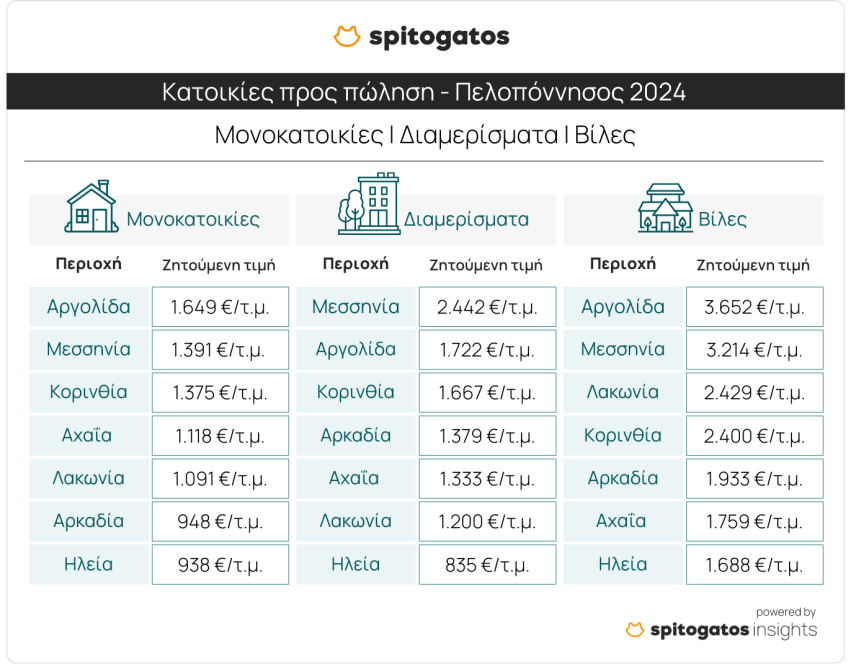 spitogatos

Κατοικίες προς πώληση - Πελοπόννησος 2024

Μονοκατοικίες | Διαμερίσματα | Βίλες

Μονοκατοικίες

| Περιοχή | Ζητούμενη τιμή |
|---|---|
| Αργολίδα | 1.649 €/τ.μ. |
| Μεσσηνία | 1.391 €/τ.μ. |
| Κορινθία | 1.375 €/τ.μ. |
| Αχαΐα | 1.118 €/τ.μ. |
| Λακωνία | 1.091 €/τ.μ. |
| Αρκαδία | 948 €/τ.μ. |
| Ηλεία | 938 €/τ.μ. |

Διαμερίσματα

| Περιοχή | Ζητούμενη τιμή |
|---|---|
| Μεσσηνία | 2.442 €/τ.μ. |
| Αργολίδα | 1.722 €/τ.μ. |
| Κορινθία | 1.667 €/τ.μ. |
| Αρκαδία | 1.379 €/τ.μ. |
| Αχαΐα | 1.333 €/τ.μ. |
| Λακωνία | 1.200 €/τ.μ. |
| Ηλεία | 835 €/τ.μ. |

Βίλες

| Περιοχή | Ζητούμενη τιμή |
|---|---|
| Αργολίδα | 3.652 €/τ.μ. |
| Μεσσηνία | 3.214 €/τ.μ. |
| Λακωνία | 2.429 €/τ.μ. |
| Κορινθία | 2.400 €/τ.μ. |
| Αρκαδία | 1.933 €/τ.μ. |
| Αχαΐα | 1.759 €/τ.μ. |
| Ηλεία | 1.688 €/τ.μ. |

powered by
spitogatos insights